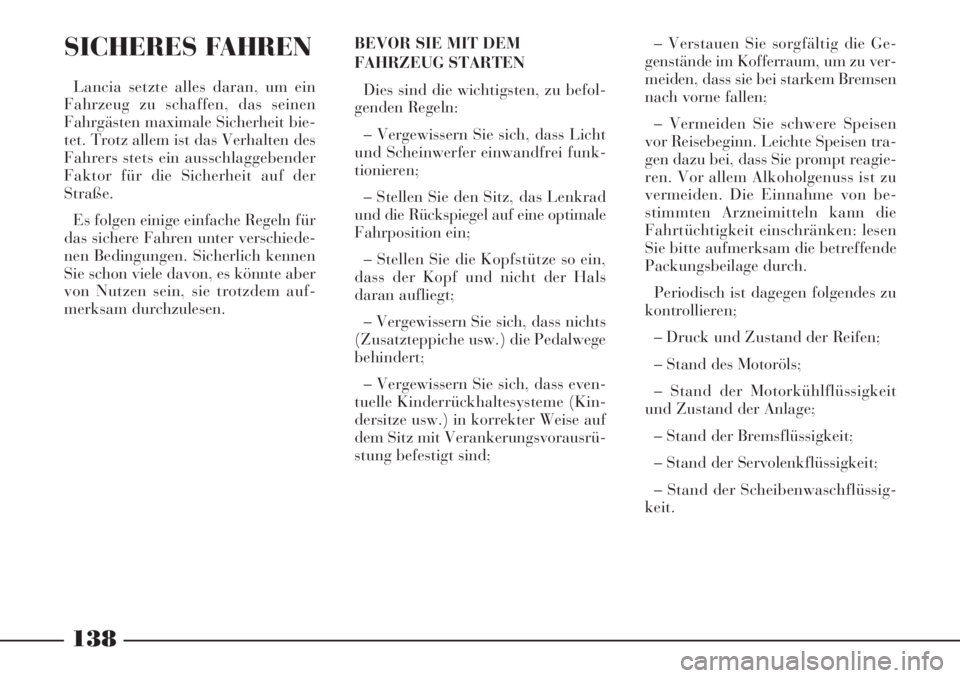 SICHERES FAHREN

Lancia setzte alles daran, um ein Fahrzeug zu schaffen, das seinen Fahrgästen maximale Sicherheit bietet. Trotz allem ist das Verhalten des Fahrers stets ein ausschlaggebender Faktor für die Sicherheit auf der Straße.

Es folgen einige einfache Regeln für das sichere Fahren unter verschiedenen Bedingungen. Sicherlich kennen Sie schon viele davon, es könnte aber von Nutzen sein, sie trotzdem aufmerksam durchzulesen.

BEVOR SIE MIT DEM FAHRZEUG STARTEN

Dies sind die wichtigsten, zu befolgenden Regeln:

– Vergewissern Sie sich, dass Licht und Scheinwerfer einwandfrei funktionieren;

– Stellen Sie den Sitz, das Lenkrad und die Rückspiegel auf eine optimale Fahrposition ein;

– Stellen Sie die Kopfstütze so ein, dass der Kopf und nicht der Hals daran aufliegt;

– Vergewissern Sie sich, dass nichts (Zusatzteppiche usw.) die Pedalwege behindert;

– Vergewissern Sie sich, dass eventuelle Kinderrückhaltesysteme (Kindersitze usw.) in korrekter Weise auf dem Sitz mit Verankerungsvorausrüstung befestigt sind;

– Verstauen Sie sorgfältig die Gegenstände im Kofferraum, um zu vermeiden, dass sie bei starkem Bremsen nach vorne fallen;

– Vermeiden Sie schwere Speisen vor Reisebeginn. Leichte Speisen tragen dazu bei, dass Sie prompt reagieren. Vor allem Alkoholgenuss ist zu vermeiden. Die Einnahme von bestimmten Arzneimitteln kann die Fahrtüchtigkeit einschränken: lesen Sie bitte aufmerksam die betreffende Packungsbeilage durch.

Periodisch ist dagegen folgendes zu kontrollieren;

– Druck und Zustand der Reifen;

– Stand des Motoröls;

– Stand der Motorkühlflüssigkeit und Zustand der Anlage;

– Stand der Bremsflüssigkeit;

– Stand der Servolenkflüssigkeit;

– Stand der Scheibenwaschflüssigkeit.

138

carmanualsonline.info